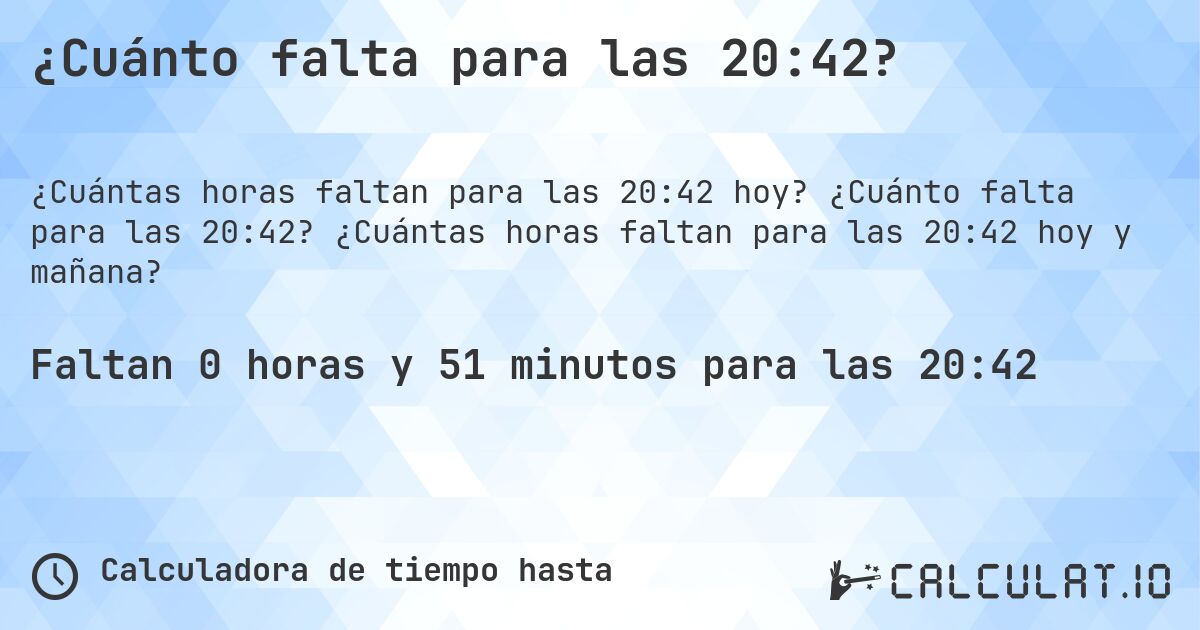 ¿Cuánto falta para las 20:42?

¿Cuántas horas faltan para las 20:42 hoy? ¿Cuánto falta para las 20:42? ¿Cuántas horas faltan para las 20:42 hoy y mañana?

Faltan 0 horas y 51 minutos para las 20:42

Calculadora de tiempo hasta

CALCULAT.IO